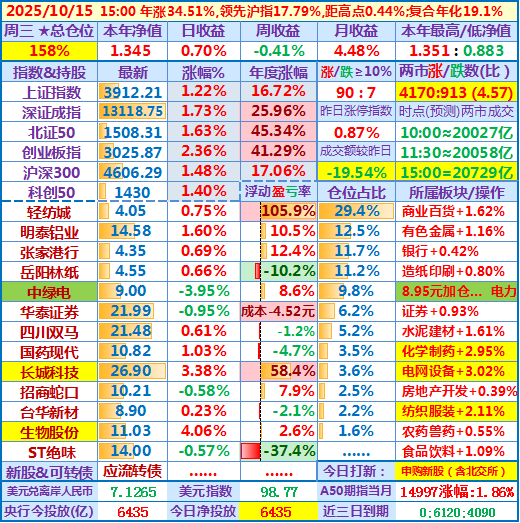 2025/10/15 15:00 年涨34.51%,领先沪指17.79%,距高点0.44%;复合年化19.1%

| 周三 ★总仓位 | 本年净值 | 日收益 | 周收益 | 月收益 | 本年最高/低净值 |
|---|---|---|---|---|---|
| 158% | 1.345 | 0.70% | -0.41% | 4.48% | 1.351 : 0.883 |
| 指数&持股 | 最新 | 涨幅% | 年度涨幅 | 涨/跌≥10% | 两市涨/跌数(比) |
| 上证指数 | 3912.21 | 1.22% | 16.72% | 90 : 7 | 4170:913 (4.57) |
| 深证成指 | 13118.75 | 1.73% | 25.96% | 昨日涨停指数 | 时点(预测)两市成交 |
| 北证50 | 1508.31 | 1.63% | 45.34% | 0.87% | 10:00≈20027亿 |
| 创业板指 | 3025.87 | 2.36% | 41.29% | 成交额较昨日 | 11:30≈20058亿 |
| 沪深300 | 4606.29 | 1.48% | 17.06% | -19.54% | 15:00=20729亿 |
| 科创50 | 1430 | 1.40% | 浮动盈亏率 | 仓位占比 | 所属板块/操作 |
| 轻纺城 | 4.05 | 0.75% | 105.9% | 29.4% | 商业百货+1.62% |
| 明泰铝业 | 14.58 | 1.60% | 10.5% | 12.5% | 有色金属+1.16% |
| 张家港行 | 4.35 | 0.69% | 12.4% | 11.7% | 银行+0.42% |
| 岳阳林纸 | 4.55 | 0.66% | -10.2% | 11.2% | 造纸印刷+0.80% |
| 中绿电 | 9.00 | -3.95% | 8.6% | 9.8% | 8.95元加仓... 电力 |
| 华泰证券 | 21.99 | -0.95% | 成本-4.52元 | 6.2% | 证券+0.93% |
| 四川双马 | 21.48 | 0.61% | -1.2% | 5.2% | 水泥建材+1.61% |
| 国药现代 | 10.82 | 1.03% | -4.7% | 3.5% | 化学制药+2.95% |
| 长城科技 | 26.90 | 3.38% | 58.4% | 3.6% | 电网设备+3.02% |
| 招商蛇口 | 10.21 | -0.58% | 7.9% | 2.5% | 房地产开发+0.39% |
| 台华新材 | 8.90 | 0.23% | -2.1% | 2.2% | 纺织服装+2.11% |
| 生物股份 | 11.03 | 4.06% | 2.6% | 1.6% | 农药兽药+0.55% |
| ST绝味 | 14.00 | -0.57% | -37.4% | ...... | 食品饮料+1.09% |
| 新股&可转债 | 应流转债 | ...... | ...... | 今日打新: | 申购新股(含北交所) |
| 美元兑离岸人民币 | 7.1265 | 美元指数 | 98.77 | A50期指当月 | 14997涨幅:1.86% |
| 央行今投放(亿) | 6435 | 今日净投放 | 6435 | 近三日到期 | 0:6120:4090 |